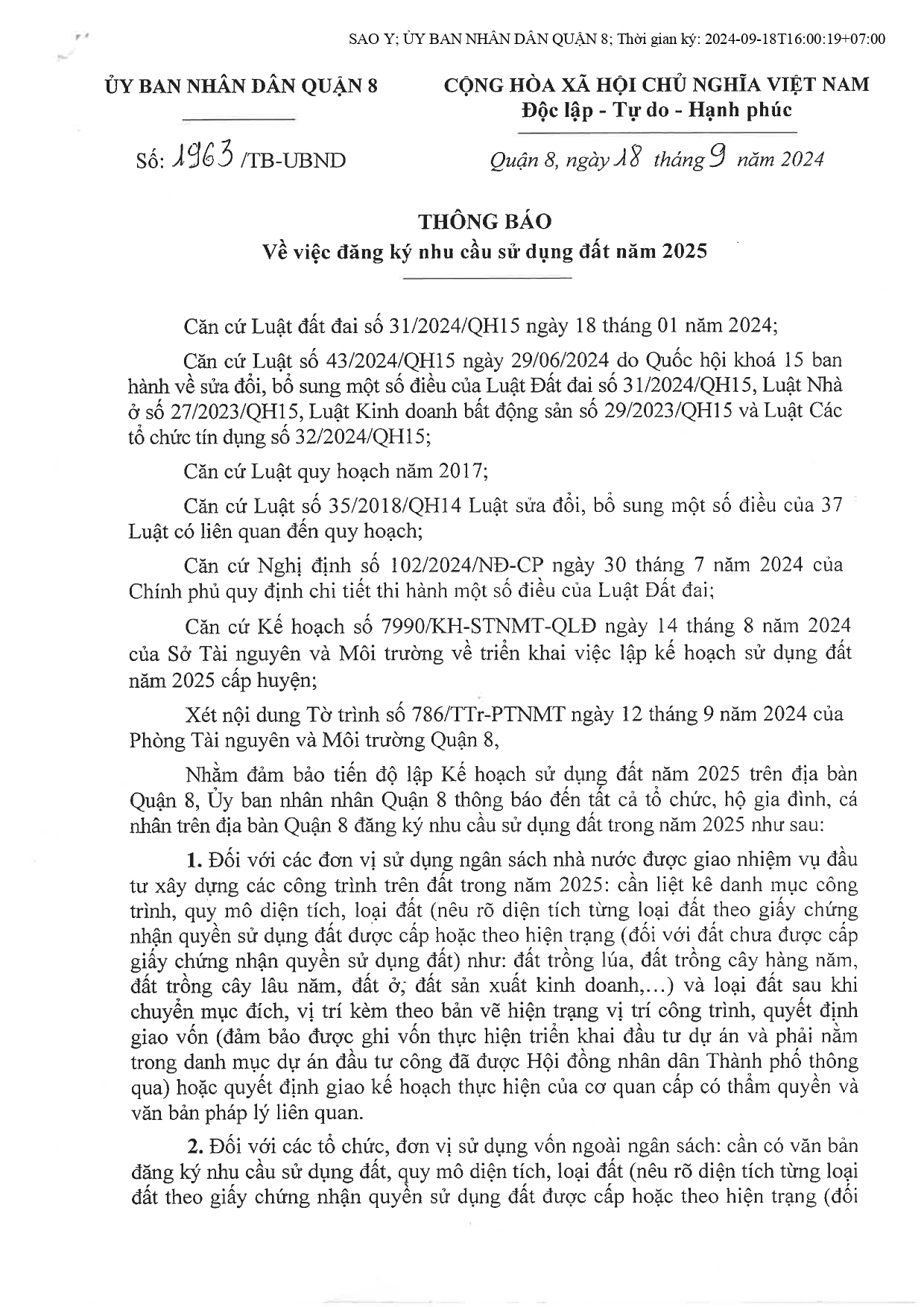 SAO Y; ỦY BAN NHÂN DÂN QUẬN 8; Thời gian ký: 2024-09-18T16:00:19+07:00

ỦY BAN NHÂN DÂN QUẬN 8

CỘNG HÒA XÃ HỘI CHỦ NGHĨA VIỆT NAM
Độc lập - Tự do - Hạnh phúc

Số: 1963 /TB-UBND

Quận 8, ngày 18 tháng 9 năm 2024

THÔNG BÁO
Về việc đăng ký nhu cầu sử dụng đất năm 2025

Căn cứ Luật đất đai số 31/2024/QH15 ngày 18 tháng 01 năm 2024;

Căn cứ Luật số 43/2024/QH15 ngày 29/06/2024 do Quốc hội khoá 15 ban hành về sửa đổi, bổ sung một số điều của Luật Đất đai số 31/2024/QH15, Luật Nhà ở số 27/2023/QH15, Luật Kinh doanh bất động sản số 29/2023/QH15 và Luật Các tổ chức tín dụng số 32/2024/QH15;

Căn cứ Luật quy hoạch năm 2017;

Căn cứ Luật số 35/2018/QH14 Luật sửa đổi, bổ sung một số điều của 37 Luật có liên quan đến quy hoạch;

Căn cứ Nghị định số 102/2024/NĐ-CP ngày 30 tháng 7 năm 2024 của Chính phủ quy định chi tiết thi hành một số điều của Luật Đất đai;

Căn cứ Kế hoạch số 7990/KH-STNMT-QLĐ ngày 14 tháng 8 năm 2024 của Sở Tài nguyên và Môi trường về triển khai việc lập kế hoạch sử dụng đất năm 2025 cấp huyện;

Xét nội dung Tờ trình số 786/TTr-PTNMT ngày 12 tháng 9 năm 2024 của Phòng Tài nguyên và Môi trường Quận 8,

Nhằm đảm bảo tiến độ lập Kế hoạch sử dụng đất năm 2025 trên địa bàn Quận 8, Ủy ban nhân nhân Quận 8 thông báo đến tất cả tổ chức, hộ gia đình, cá nhân trên địa bàn Quận 8 đăng ký nhu cầu sử dụng đất trong năm 2025 như sau:

1. Đối với các đơn vị sử dụng ngân sách nhà nước được giao nhiệm vụ đầu tư xây dựng các công trình trên đất trong năm 2025: cần liệt kê danh mục công trình, quy mô diện tích, loại đất (nêu rõ diện tích từng loại đất theo giấy chứng nhận quyền sử dụng đất được cấp hoặc theo hiện trạng (đối với đất chưa được cấp giấy chứng nhận quyền sử dụng đất) như: đất trồng lúa, đất trồng cây hàng năm, đất trồng cây lâu năm, đất ở, đất sản xuất kinh doanh,...) và loại đất sau khi chuyển mục đích, vị trí kèm theo bản vẽ hiện trạng vị trí công trình, quyết định giao vốn (đảm bảo được ghi vốn thực hiện triển khai đầu tư dự án và phải nằm trong danh mục dự án đầu tư công đã được Hội đồng nhân dân Thành phố thông qua) hoặc quyết định giao kế hoạch thực hiện của cơ quan cấp có thẩm quyền và văn bản pháp lý liên quan.

2. Đối với các tổ chức, đơn vị sử dụng vốn ngoài ngân sách: cần có văn bản đăng ký nhu cầu sử dụng đất, quy mô diện tích, loại đất (nêu rõ diện tích từng loại đất theo giấy chứng nhận quyền sử dụng đất được cấp hoặc theo hiện trạng (đối